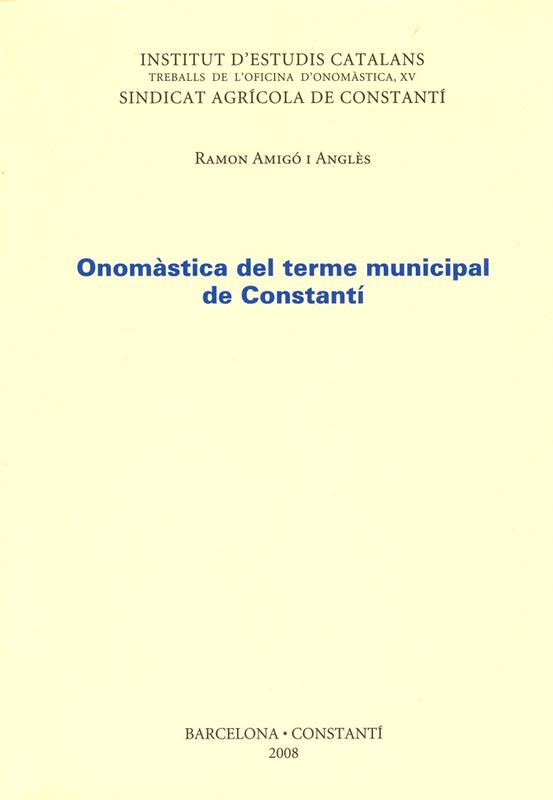 INSTITUT D'ESTUDIS CATALANS
TREBALLS DE L'OFICINA D'ONOMÀSTICA, XV
SINDICAT AGRÍCOLA DE CONSTANTÍ

RAMON AMIGÓ I ANGLÈS

Onomàstica del terme municipal
de Constantí

BARCELONA • CONSTANTÍ
2008